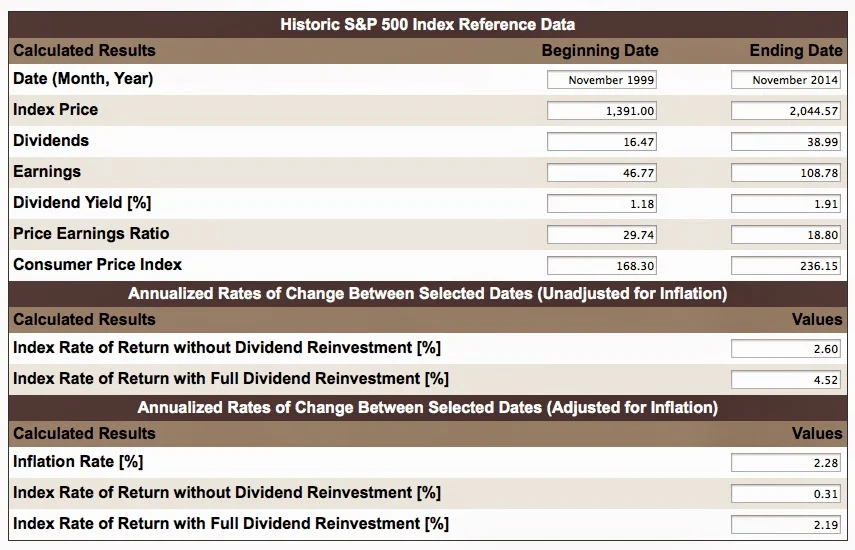 Historic S&P 500 Index Reference Data

| Calculated Results | Beginning Date | Ending Date |
|---|---|---|
| Date (Month, Year) | November 1999 | November 2014 |
| Index Price | 1,391.00 | 2,044.57 |
| Dividends | 16.47 | 38.99 |
| Earnings | 46.77 | 108.78 |
| Dividend Yield [%] | 1.18 | 1.91 |
| Price Earnings Ratio | 29.74 | 18.80 |
| Consumer Price Index | 168.30 | 236.15 |

Annualized Rates of Change Between Selected Dates (Unadjusted for Inflation)

| Calculated Results | Values |
|---|---|
| Index Rate of Return without Dividend Reinvestment [%] | 2.60 |
| Index Rate of Return with Full Dividend Reinvestment [%] | 4.52 |

Annualized Rates of Change Between Selected Dates (Adjusted for Inflation)

| Calculated Results | Values |
|---|---|
| Inflation Rate [%] | 2.28 |
| Index Rate of Return without Dividend Reinvestment [%] | 0.31 |
| Index Rate of Return with Full Dividend Reinvestment [%] | 2.19 |